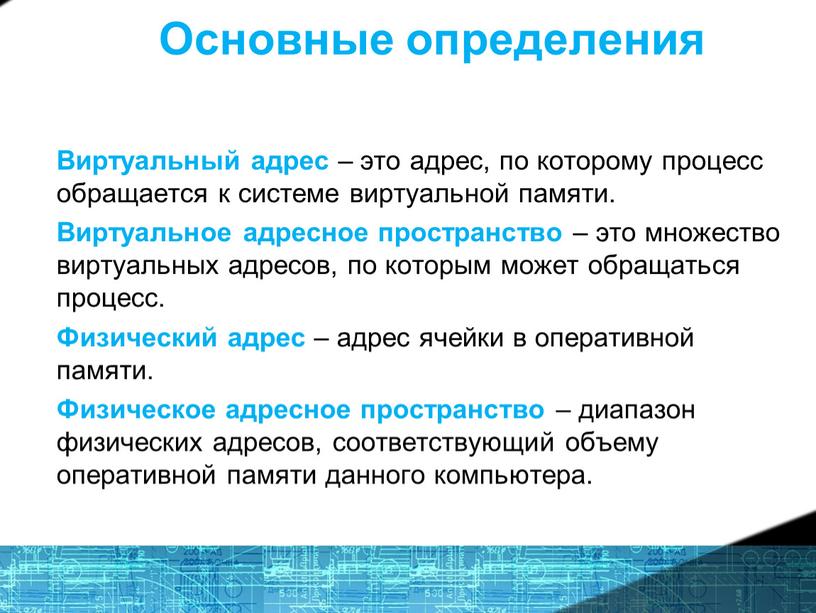 Основные определения

Виртуальный адрес – это адрес, по которому процесс обращается к системе виртуальной памяти.

Виртуальное адресное пространство – это множество виртуальных адресов, по которым может обращаться процесс.

Физический адрес – адрес ячейки в оперативной памяти.

Физическое адресное пространство – диапазон физических адресов, соответствующий объему оперативной памяти данного компьютера.